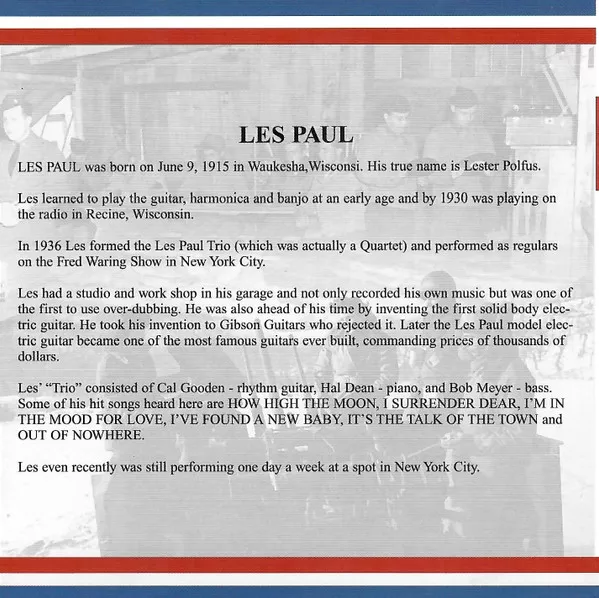 LES PAUL

LES PAUL was born on June 9, 1915 in Waukesha,Wisconsi. His true name is Lester Polfus.

Les learned to play the guitar, harmonica and banjo at an early age and by 1930 was playing on the radio in Recine, Wisconsin.

In 1936 Les formed the Les Paul Trio (which was actually a Quartet) and performed as regulars on the Fred Waring Show in New York City.

Les had a studio and work shop in his garage and not only recorded his own music but was one of the first to use over-dubbing. He was also ahead of his time by inventing the first solid body electric guitar. He took his invention to Gibson Guitars who rejected it. Later the Les Paul model electric guitar became one of the most famous guitars ever built, commanding prices of thousands of dollars.

Les' "Trio" consisted of Cal Gooden - rhythm guitar, Hal Dean - piano, and Bob Meyer - bass. Some of his hit songs heard here are HOW HIGH THE MOON, I SURRENDER DEAR, I'M IN THE MOOD FOR LOVE, I'VE FOUND A NEW BABY, IT'S THE TALK OF THE TOWN and OUT OF NOWHERE.

Les even recently was still performing one day a week at a spot in New York City.